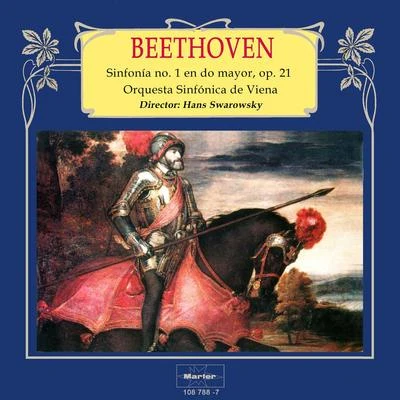 BEETHOVEN

Sinfonía no. 1 en do mayor, op. 21

Orquesta Sinfónica de Viena

Director: Hans Swarowsky

Marfer

108 788 -7